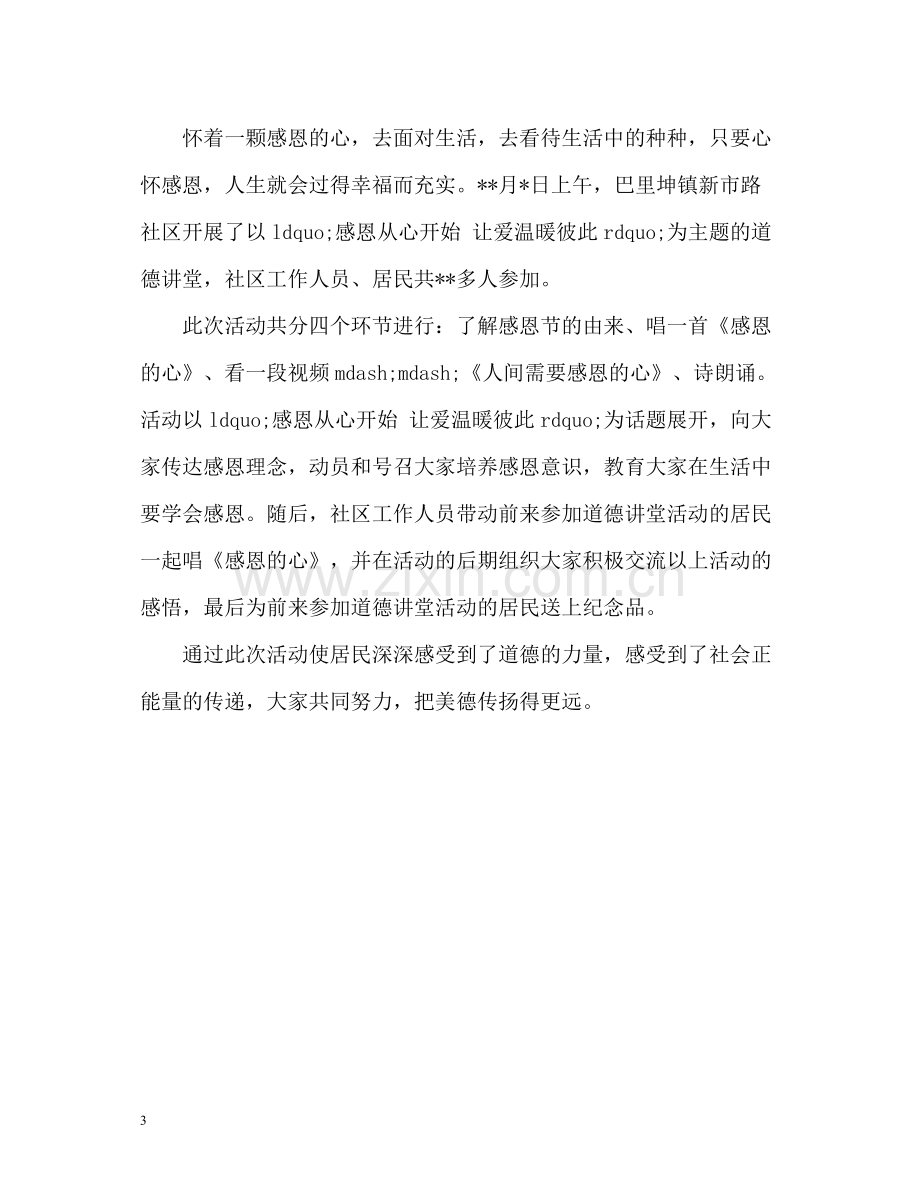 怀着一颗感恩的心，去面对生活，去看待生活中的种种，只要心怀感恩，人生就会过得幸福而充实。**月*日上午，巴里坤镇新市路社区开展了以ldquo;感恩从心开始 让爱温暖彼此rdquo;为主题的道德讲堂，社区工作人员、居民共**多人参加。

此次活动共分四个环节进行：了解感恩节的由来、唱一首《感恩的心》、看一段视频mdash;mdash;《人间需要感恩的心》、诗朗诵。活动以ldquo;感恩从心开始 让爱温暖彼此rdquo;为话题展开，向大家传达感恩理念，动员和号召大家培养感恩意识，教育大家在生活中要学会感恩。随后，社区工作人员带动前来参加道德讲堂活动的居民一起唱《感恩的心》，并在活动的后期组织大家积极交流以上活动的感悟，最后为前来参加道德讲堂活动的居民送上纪念品。

通过此次活动使居民深深感受到了道德的力量，感受到了社会正能量的传递，大家共同努力，把美德传扬得更远。

3

www.zixin.com.cn